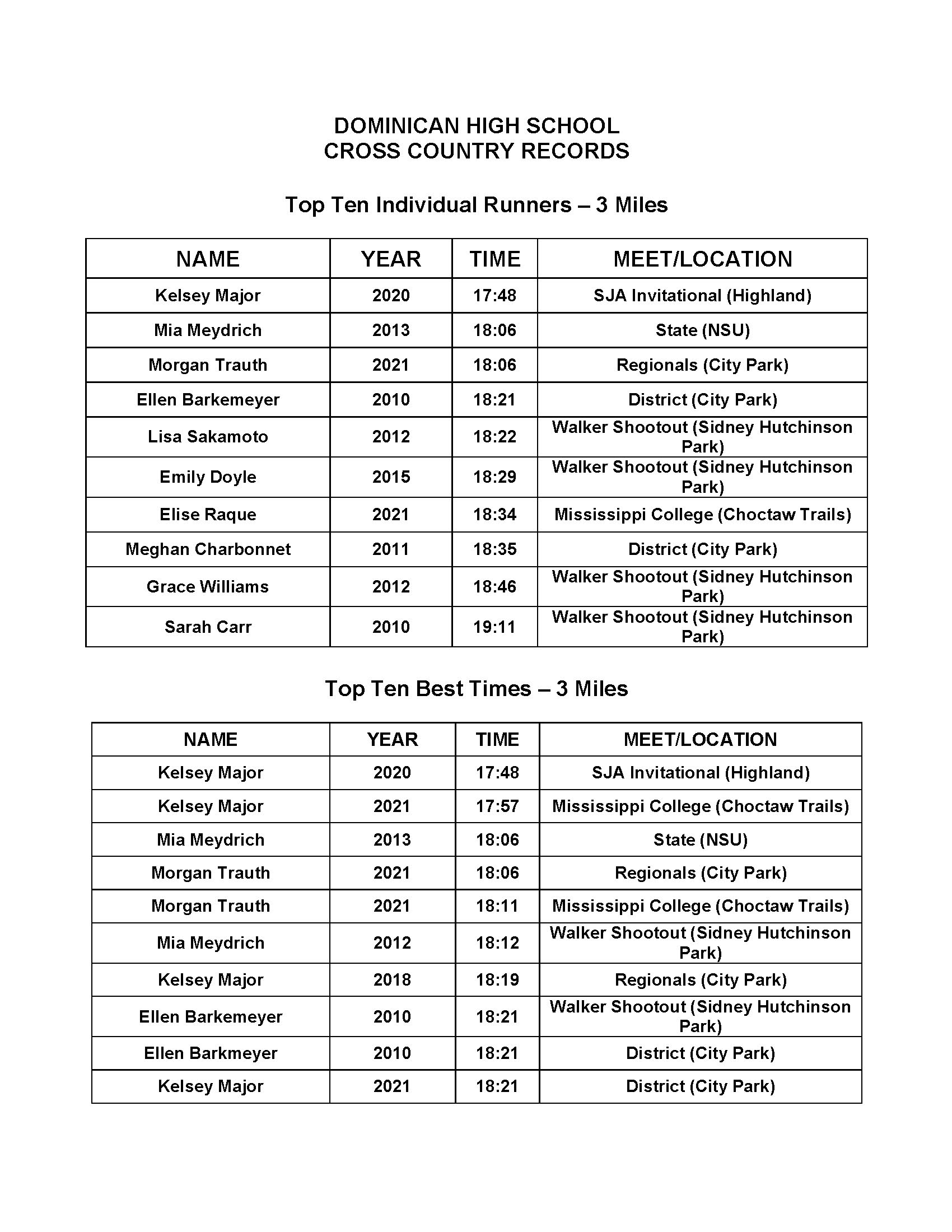 DOMINICAN HIGH SCHOOL
CROSS COUNTRY RECORDS

Top Ten Individual Runners – 3 Miles

| NAME | YEAR | TIME | MEET/LOCATION |
|---|---|---|---|
| Kelsey Major | 2020 | 17:48 | SJA Invitational (Highland) |
| Mia Meydrich | 2013 | 18:06 | State (NSU) |
| Morgan Trauth | 2021 | 18:06 | Regionals (City Park) |
| Ellen Barkemeyer | 2010 | 18:21 | District (City Park) |
| Lisa Sakamoto | 2012 | 18:22 | Walker Shootout (Sidney Hutchinson Park) |
| Emily Doyle | 2015 | 18:29 | Walker Shootout (Sidney Hutchinson Park) |
| Elise Raque | 2021 | 18:34 | Mississippi College (Choctaw Trails) |
| Meghan Charbonnet | 2011 | 18:35 | District (City Park) |
| Grace Williams | 2012 | 18:46 | Walker Shootout (Sidney Hutchinson Park) |
| Sarah Carr | 2010 | 19:11 | Walker Shootout (Sidney Hutchinson Park) |

Top Ten Best Times – 3 Miles

| NAME | YEAR | TIME | MEET/LOCATION |
|---|---|---|---|
| Kelsey Major | 2020 | 17:48 | SJA Invitational (Highland) |
| Kelsey Major | 2021 | 17:57 | Mississippi College (Choctaw Trails) |
| Mia Meydrich | 2013 | 18:06 | State (NSU) |
| Morgan Trauth | 2021 | 18:06 | Regionals (City Park) |
| Morgan Trauth | 2021 | 18:11 | Mississippi College (Choctaw Trails) |
| Mia Meydrich | 2012 | 18:12 | Walker Shootout (Sidney Hutchinson Park) |
| Kelsey Major | 2018 | 18:19 | Regionals (City Park) |
| Ellen Barkemeyer | 2010 | 18:21 | Walker Shootout (Sidney Hutchinson Park) |
| Ellen Barkmeyer | 2010 | 18:21 | District (City Park) |
| Kelsey Major | 2021 | 18:21 | District (City Park) |